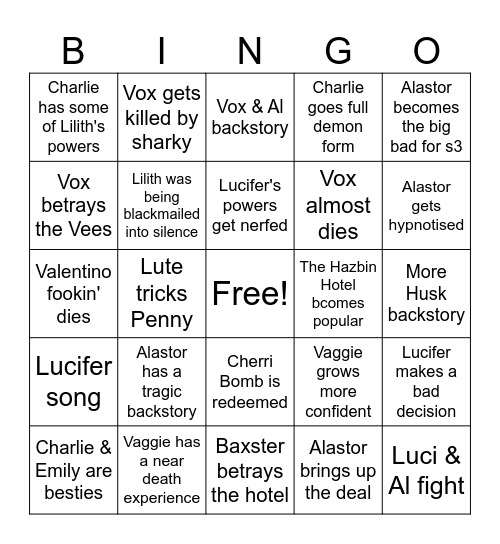 | B | I | N | G | O |
|---|---|---|---|---|
| Charlie has some of Lilith's powers | Vox gets killed by sharky | Vox & Al backstory | Charlie goes full demon form | Alastor becomes the big bad for s3 |
| Vox betrays the Vees | Lilith was being blackmailed into silence | Lucifer's powers get nerfed | Vox almost dies | Alastor gets hypnotised |
| Valentino fookin' dies | Lute tricks Penny | Free! | The Hazbin Hotel bcomes popular | More Husk backstory |
| Lucifer song | Alastor has a tragic backstory | Cherri Bomb is redeemed | Vaggie grows more confident | Lucifer makes a bad decision |
| Charlie & Emily are besties | Vaggie has a near death experience | Baxster betrays the hotel | Alastor brings up the deal | Luci & Al fight |